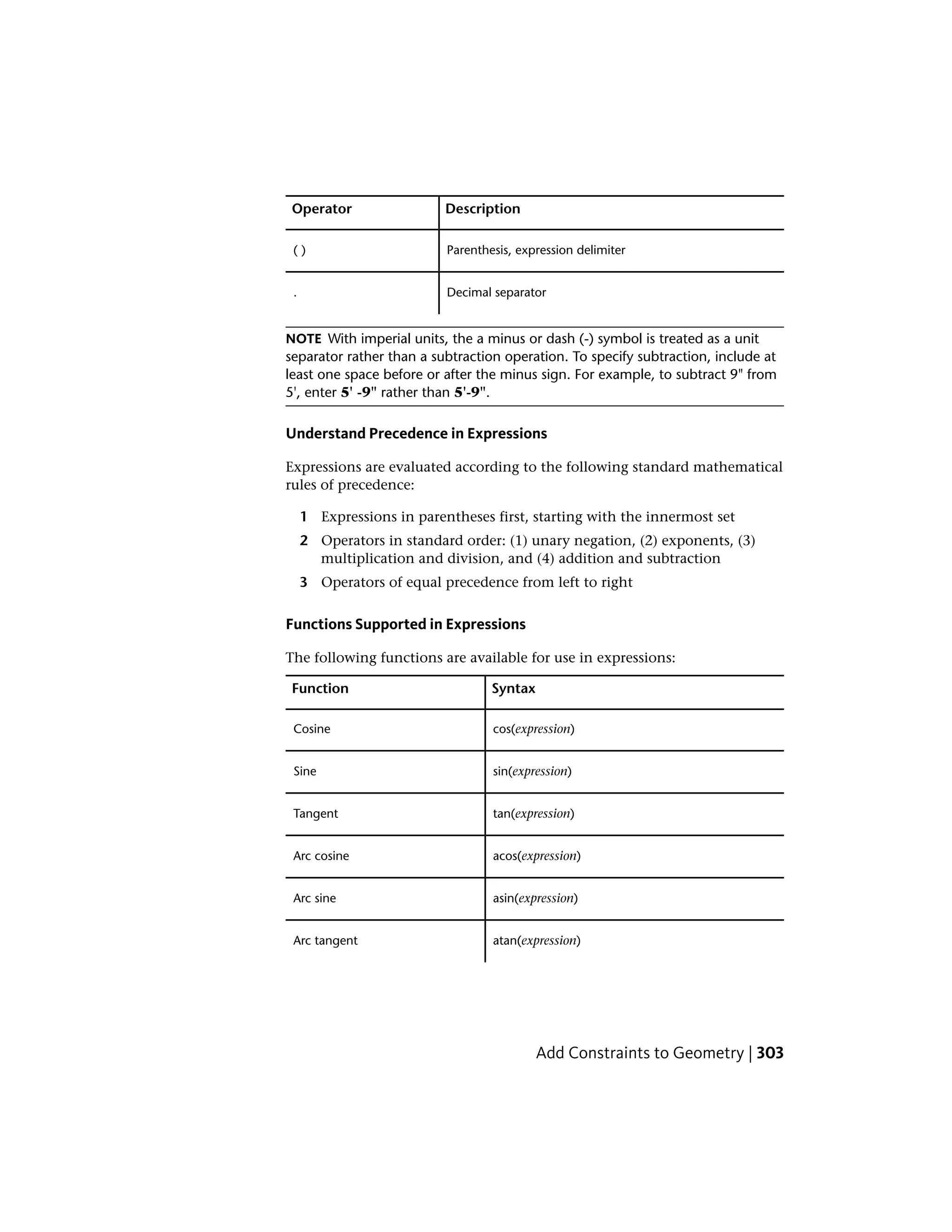 | Operator | Description |
|---|---|
| ( ) | Parenthesis, expression delimiter |
| . | Decimal separator |

NOTE With imperial units, the a minus or dash (-) symbol is treated as a unit separator rather than a subtraction operation. To specify subtraction, include at least one space before or after the minus sign. For example, to subtract 9" from 5', enter 5' -9" rather than 5'-9".

Understand Precedence in Expressions

Expressions are evaluated according to the following standard mathematical rules of precedence:

1 Expressions in parentheses first, starting with the innermost set
2 Operators in standard order: (1) unary negation, (2) exponents, (3) multiplication and division, and (4) addition and subtraction
3 Operators of equal precedence from left to right

Functions Supported in Expressions

The following functions are available for use in expressions:

| Function | Syntax |
|---|---|
| Cosine | cos(expression) |
| Sine | sin(expression) |
| Tangent | tan(expression) |
| Arc cosine | acos(expression) |
| Arc sine | asin(expression) |
| Arc tangent | atan(expression) |

Add Constraints to Geometry | 303